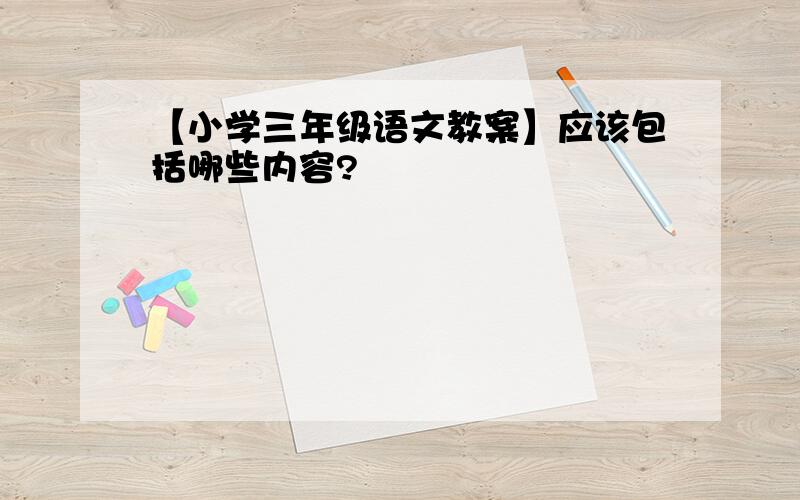 【小学三年级语文教案】应该包括哪些内容?